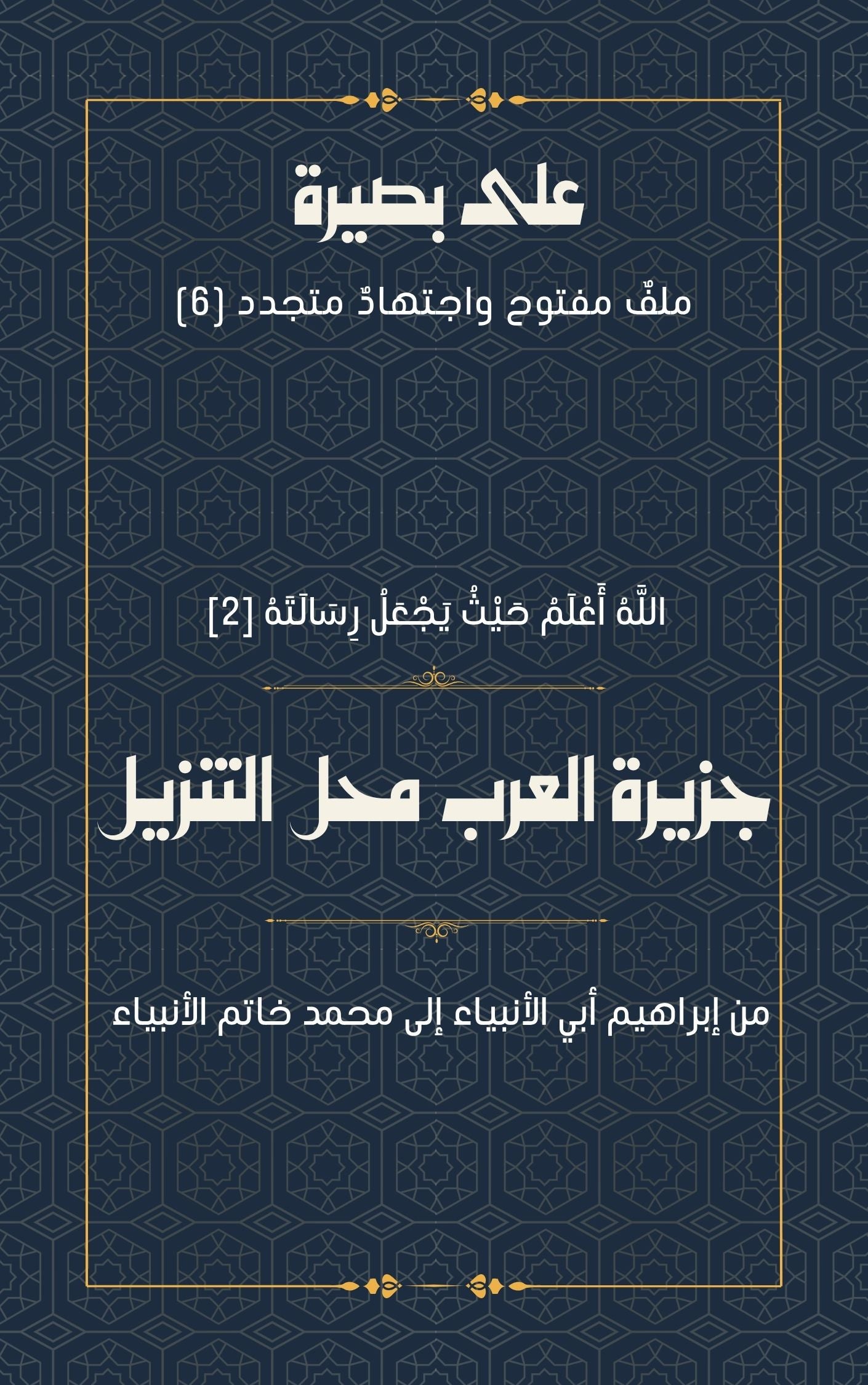 على بصيرة

ملفٌ مفتوح واجتهادٌ متجدد [6]

اللَّهُ أَعْلَمُ حَيْثُ يَجْعَلُ رِسَالَتَهُ [2]

جزيرة العرب محل التنزيل

من إبراهيم أبي الأنبياء إلى محمد خاتم الأنبياء